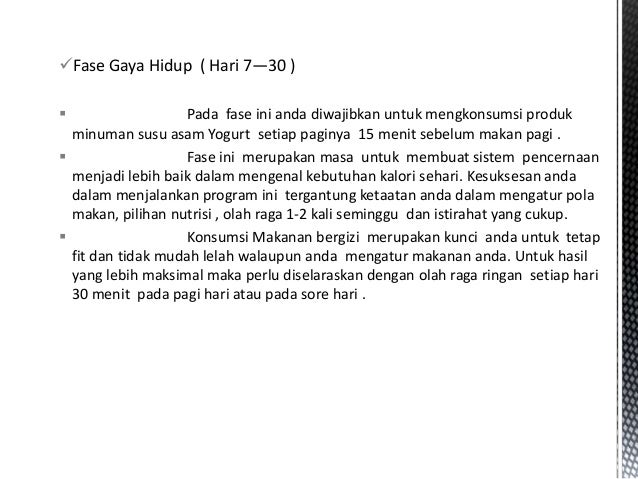 ✓Fase Gaya Hidup ( Hari 7—30 )

▪ Pada fase ini anda diwajibkan untuk mengkonsumsi produk minuman susu asam Yogurt setiap paginya 15 menit sebelum makan pagi .

▪ Fase ini merupakan masa untuk membuat sistem pencernaan menjadi lebih baik dalam mengenal kebutuhan kalori sehari. Kesuksesan anda dalam menjalankan program ini tergantung ketaatan anda dalam mengatur pola makan, pilihan nutrisi , olah raga 1-2 kali seminggu dan istirahat yang cukup.

▪ Konsumsi Makanan bergizi merupakan kunci anda untuk tetap fit dan tidak mudah lelah walaupun anda mengatur makanan anda. Untuk hasil yang lebih maksimal maka perlu diselaraskan dengan olah raga ringan setiap hari 30 menit pada pagi hari atau pada sore hari .